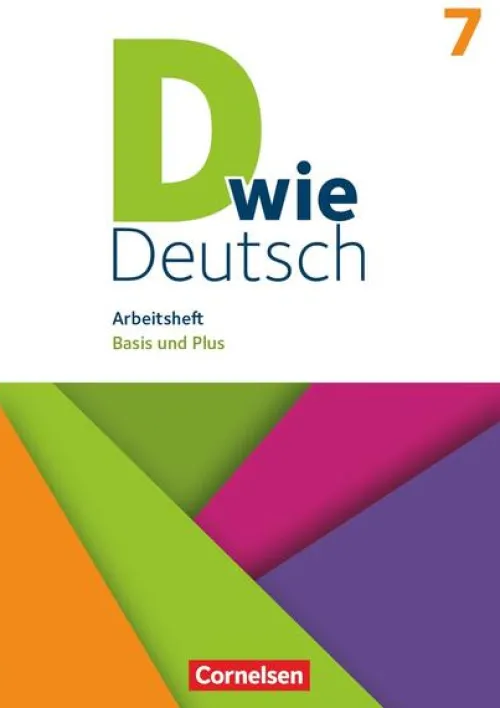 7

D wie
Deutsch

Arbeitsheft
Basis und Plus

Cornelsen